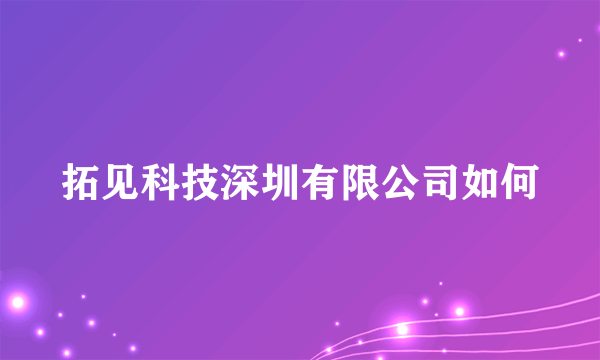 拓见科技深圳有限公司如何